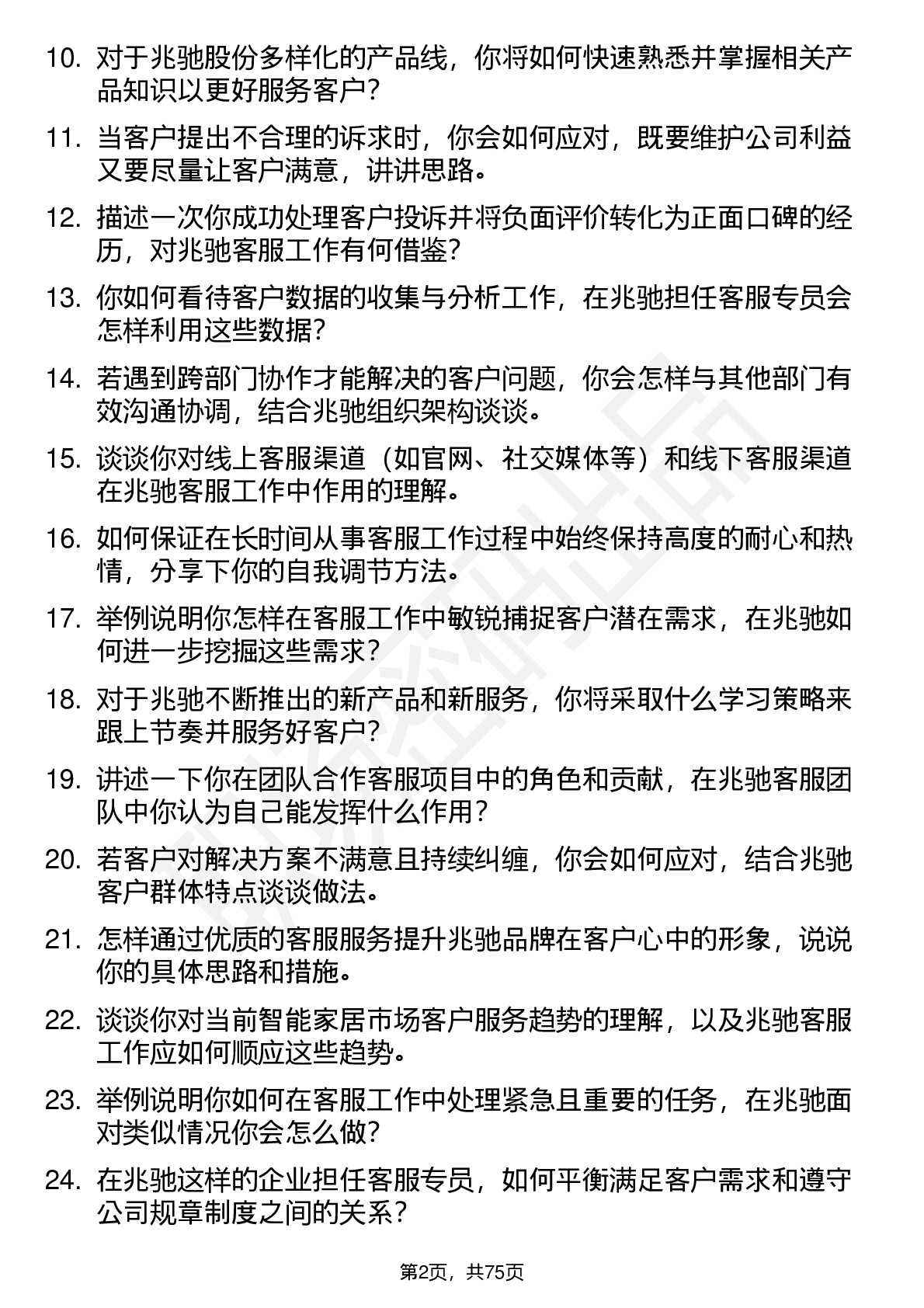 10. 对于兆驰股份多样化的产品线，你将如何快速熟悉并掌握相关产品知识以更好服务客户？

11. 当客户提出不合理的诉求时，你会如何应对，既要维护公司利益又要尽量让客户满意，讲讲思路。

12. 描述一次你成功处理客户投诉并将负面评价转化为正面口碑的经历，对兆驰客服工作有何借鉴？

13. 你如何看待客户数据的收集与分析工作，在兆驰担任客服专员会怎样利用这些数据？

14. 若遇到跨部门协作才能解决的客户问题，你会怎样与其他部门有效沟通协调，结合兆驰组织架构谈谈。

15. 谈谈你对线上客服渠道（如官网、社交媒体等）和线下客服渠道在兆驰客服工作中作用的理解。

16. 如何保证在长时间从事客服工作过程中始终保持高度的耐心和热情，分享下你的自我调节方法。

17. 举例说明你怎样在客服工作中敏锐捕捉客户潜在需求，在兆驰如何进一步挖掘这些需求？

18. 对于兆驰不断推出的新产品和新服务，你将采取什么学习策略来跟上节奏并服务好客户？

19. 讲述一下你在团队合作客服项目中的角色和贡献，在兆驰客服团队中你认为自己能发挥什么作用？

20. 若客户对解决方案不满意且持续纠缠，你会如何应对，结合兆驰客户群体特点谈谈做法。

21. 怎样通过优质的客服服务提升兆驰品牌在客户心中的形象，说说你的具体思路和措施。

22. 谈谈你对当前智能家居市场客户服务趋势的理解，以及兆驰客服工作应如何顺应这些趋势。

23. 举例说明你如何在客服工作中处理紧急且重要的任务，在兆驰面对类似情况你会怎么做？

24. 在兆驰这样的企业担任客服专员，如何平衡满足客户需求和遵守公司规章制度之间的关系？

第2页，共75页